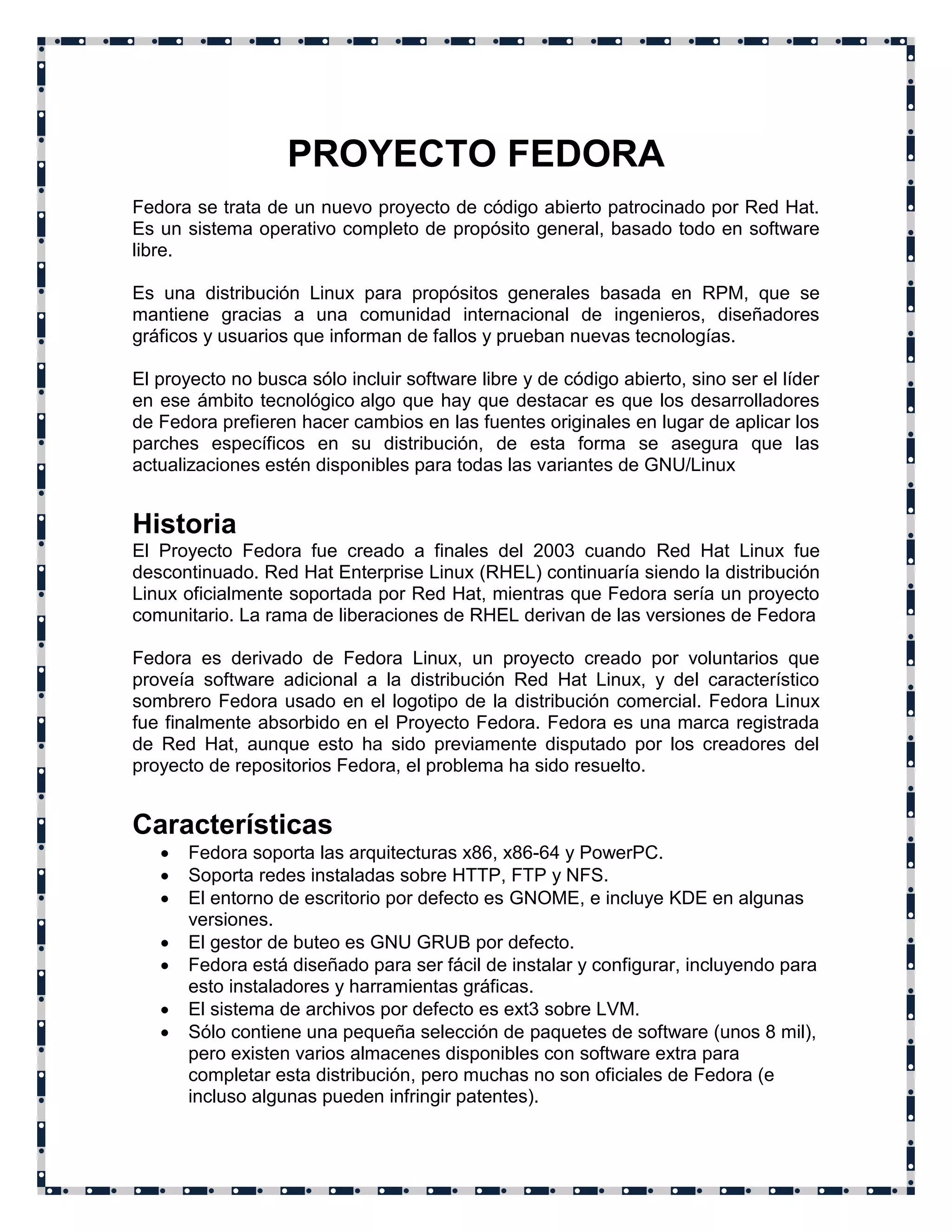 PROYECTO FEDORA

Fedora se trata de un nuevo proyecto de código abierto patrocinado por Red Hat. Es un sistema operativo completo de propósito general, basado todo en software libre.

Es una distribución Linux para propósitos generales basada en RPM, que se mantiene gracias a una comunidad internacional de ingenieros, diseñadores gráficos y usuarios que informan de fallos y prueban nuevas tecnologías.

El proyecto no busca sólo incluir software libre y de código abierto, sino ser el líder en ese ámbito tecnológico algo que hay que destacar es que los desarrolladores de Fedora prefieren hacer cambios en las fuentes originales en lugar de aplicar los parches específicos en su distribución, de esta forma se asegura que las actualizaciones estén disponibles para todas las variantes de GNU/Linux

Historia
El Proyecto Fedora fue creado a finales del 2003 cuando Red Hat Linux fue descontinuado. Red Hat Enterprise Linux (RHEL) continuaría siendo la distribución Linux oficialmente soportada por Red Hat, mientras que Fedora sería un proyecto comunitario. La rama de liberaciones de RHEL derivan de las versiones de Fedora

Fedora es derivado de Fedora Linux, un proyecto creado por voluntarios que proveía software adicional a la distribución Red Hat Linux, y del característico sombrero Fedora usado en el logotipo de la distribución comercial. Fedora Linux fue finalmente absorbido en el Proyecto Fedora. Fedora es una marca registrada de Red Hat, aunque esto ha sido previamente disputado por los creadores del proyecto de repositorios Fedora, el problema ha sido resuelto.

Características
• Fedora soporta las arquitecturas x86, x86-64 y PowerPC.
• Soporta redes instaladas sobre HTTP, FTP y NFS.
• El entorno de escritorio por defecto es GNOME, e incluye KDE en algunas versiones.
• El gestor de buteo es GNU GRUB por defecto.
• Fedora está diseñado para ser fácil de instalar y configurar, incluyendo para esto instaladores y harramientas gráficas.
• El sistema de archivos por defecto es ext3 sobre LVM.
• Sólo contiene una pequeña selección de paquetes de software (unos 8 mil), pero existen varios almacenes disponibles con software extra para completar esta distribución, pero muchas no son oficiales de Fedora (e incluso algunas pueden infringir patentes).